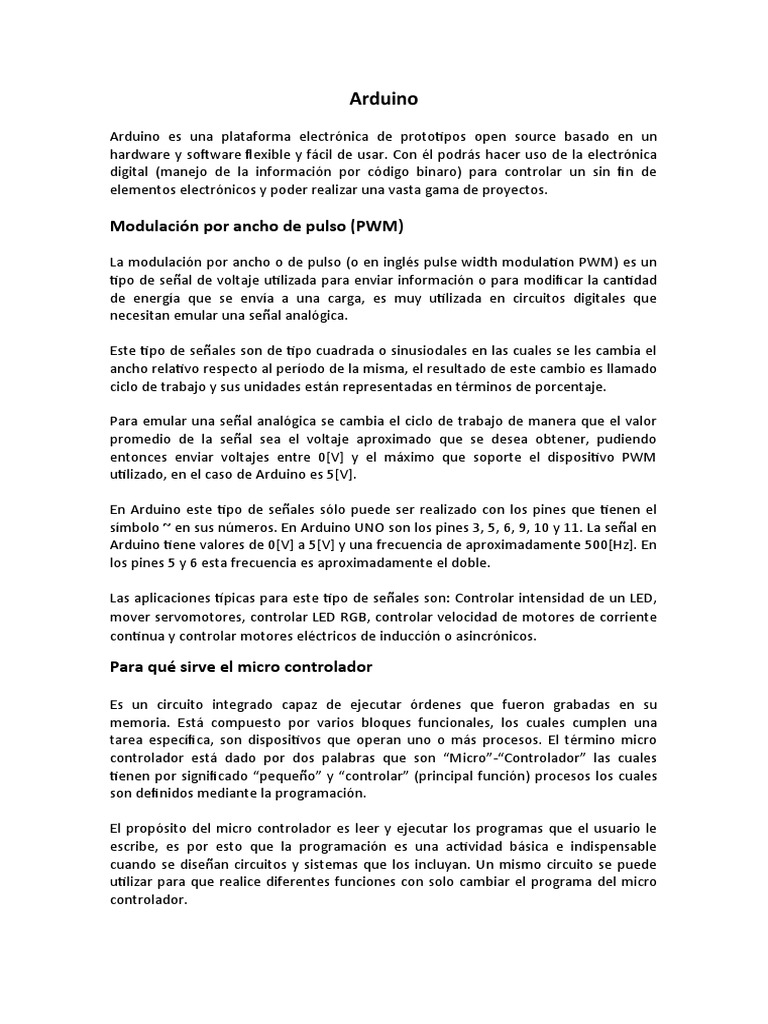 Arduino

Arduino es una plataforma electrónica de prototipos open source basado en un hardware y software flexible y fácil de usar. Con él podrás hacer uso de la electrónica digital (manejo de la información por código binaro) para controlar un sin fin de elementos electrónicos y poder realizar una vasta gama de proyectos.

Modulación por ancho de pulso (PWM)

La modulación por ancho o de pulso (o en inglés pulse width modulation PWM) es un tipo de señal de voltaje utilizada para enviar información o para modificar la cantidad de energía que se envía a una carga, es muy utilizada en circuitos digitales que necesitan emular una señal analógica.

Este tipo de señales son de tipo cuadrada o sinusiodales en las cuales se les cambia el ancho relativo respecto al período de la misma, el resultado de este cambio es llamado ciclo de trabajo y sus unidades están representadas en términos de porcentaje.

Para emular una señal analógica se cambia el ciclo de trabajo de manera que el valor promedio de la señal sea el voltaje aproximado que se desea obtener, pudiendo entonces enviar voltajes entre 0[V] y el máximo que soporte el dispositivo PWM utilizado, en el caso de Arduino es 5[V].

En Arduino este tipo de señales sólo puede ser realizado con los pines que tienen el símbolo ~ en sus números. En Arduino UNO son los pines 3, 5, 6, 9, 10 y 11. La señal en Arduino tiene valores de 0[V] a 5[V] y una frecuencia de aproximadamente 500[Hz]. En los pines 5 y 6 esta frecuencia es aproximadamente el doble.

Las aplicaciones típicas para este tipo de señales son: Controlar intensidad de un LED, mover servomotores, controlar LED RGB, controlar velocidad de motores de corriente continua y controlar motores eléctricos de inducción o asincrónicos.

Para qué sirve el micro controlador

Es un circuito integrado capaz de ejecutar órdenes que fueron grabadas en su memoria. Está compuesto por varios bloques funcionales, los cuales cumplen una tarea específica, son dispositivos que operan uno o más procesos. El término micro controlador está dado por dos palabras que son “Micro”-“Controlador” las cuales tienen por significado “pequeño” y “controlar” (principal función) procesos los cuales son definidos mediante la programación.

El propósito del micro controlador es leer y ejecutar los programas que el usuario le escribe, es por esto que la programación es una actividad básica e indispensable cuando se diseñan circuitos y sistemas que los incluyan. Un mismo circuito se puede utilizar para que realice diferentes funciones con solo cambiar el programa del micro controlador.